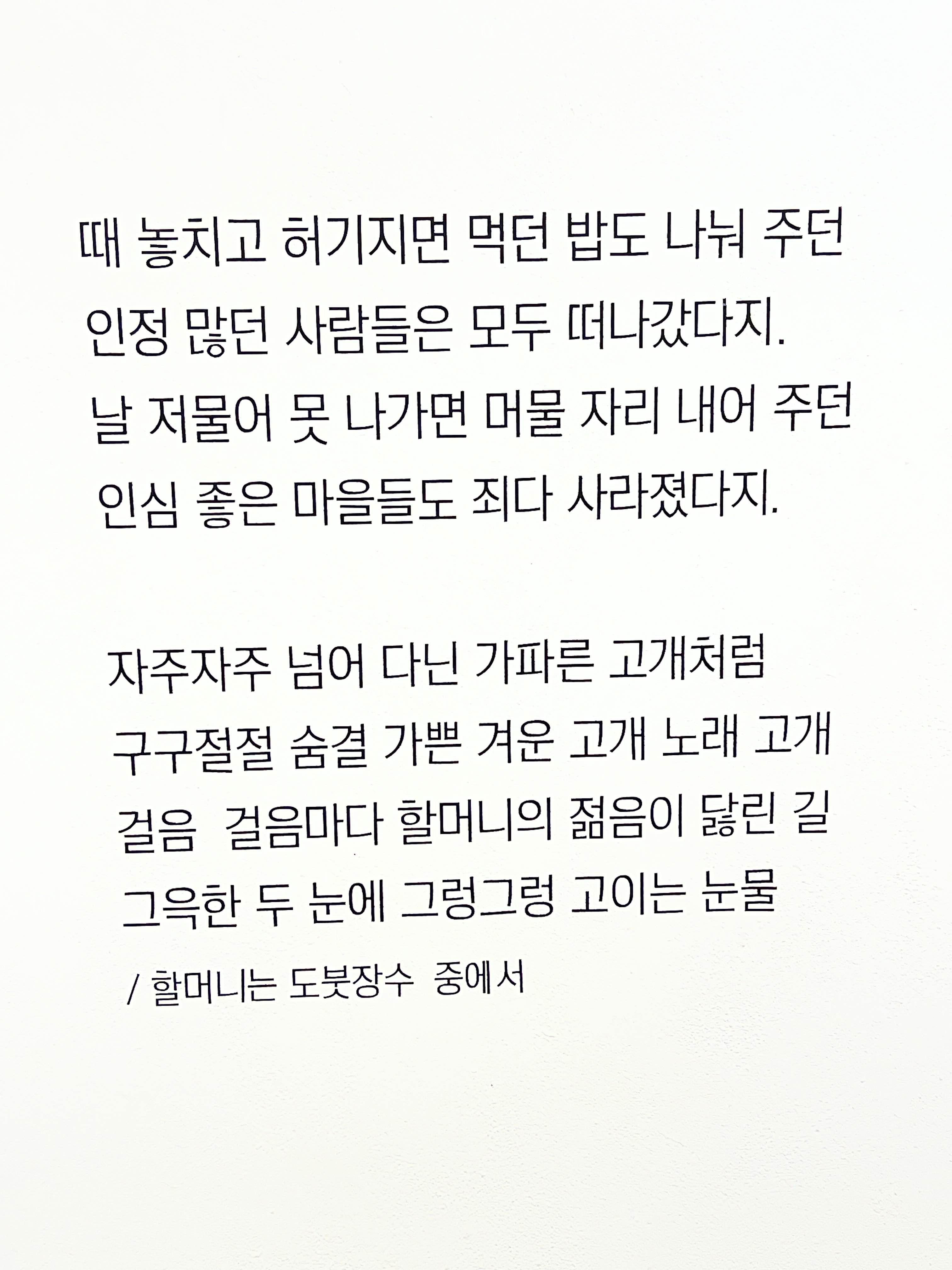 때 놓치고 허기지면 먹던 밥도 나눠 주던
인정 많던 사람들은 모두 떠나갔다지.
날 저물어 못 나가면 머물 자리 내어 주던
인심 좋은 마을들도 죄다 사라졌다지.

자주자주 넘어 다닌 가파른 고개처럼
구구절절 숨결 가쁜 겨운 고개 노래 고개
걸음 걸음마다 할머니의 젊음이 닳린 길
그윽한 두 눈에 그렁그렁 고이는 눈물

/ 할머니는 도붓장수 중에서